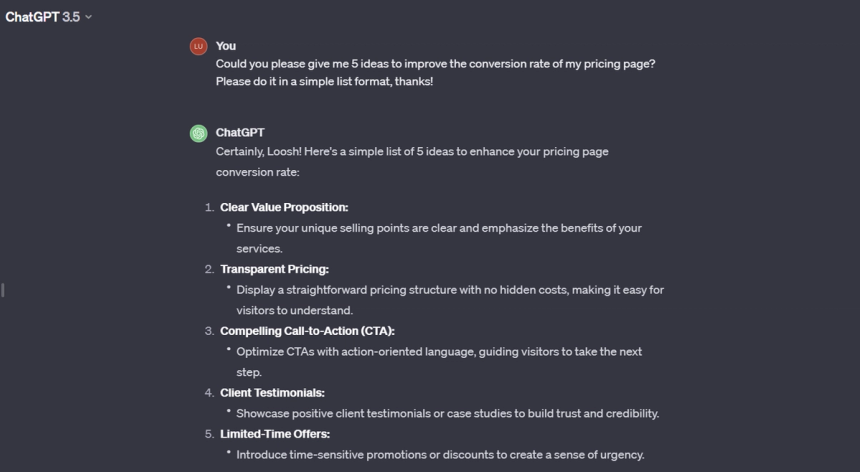 ChatGPT 3.5

LU You
Could you please give me 5 ideas to improve the conversion rate of my pricing page? Please do it in a simple list format, thanks!

ChatGPT
Certainly, Loosh! Here's a simple list of 5 ideas to enhance your pricing page conversion rate:

1. Clear Value Proposition:
• Ensure your unique selling points are clear and emphasize the benefits of your services.
2. Transparent Pricing:
• Display a straightforward pricing structure with no hidden costs, making it easy for visitors to understand.
3. Compelling Call-to-Action (CTA):
• Optimize CTAs with action-oriented language, guiding visitors to take the next step.
4. Client Testimonials:
• Showcase positive client testimonials or case studies to build trust and credibility.
5. Limited-Time Offers:
• Introduce time-sensitive promotions or discounts to create a sense of urgency.